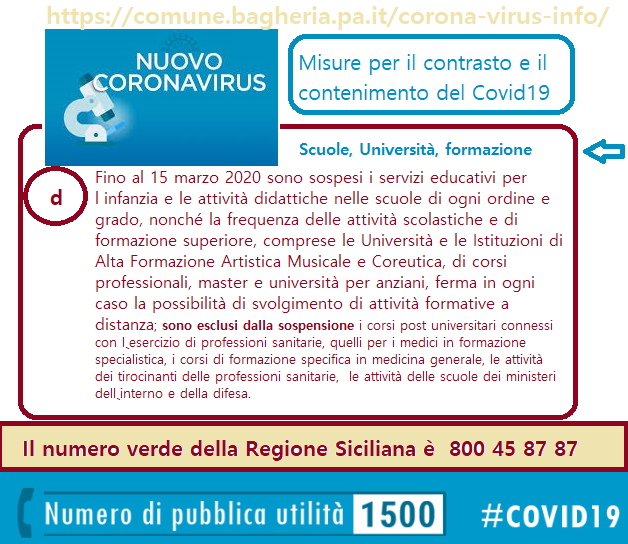 https://comune.bagheria.pa.it/corona-virus-info/

NUOVO CORONAVIRUS

Misure per il contrasto e il contenimento del Covid19

Scuole, Università, formazione

d

Fino al 15 marzo 2020 sono sospesi i servizi educativi per l infanzia e le attività didattiche nelle scuole di ogni ordine e grado, nonché la frequenza delle attività scolastiche e di formazione superiore, comprese le Università e le Istituzioni di Alta Formazione Artistica Musicale e Coreutica, di corsi professionali, master e università per anziani, ferma in ogni caso la possibilità di svolgimento di attività formative a distanza; sono esclusi dalla sospensione i corsi post universitari connessi con l esercizio di professioni sanitarie, quelli per i medici in formazione specialistica, i corsi di formazione specifica in medicina generale, le attività dei tirocinanti delle professioni sanitarie, le attività delle scuole dei ministeri dell interno e della difesa.

Il numero verde della Regione Siciliana è 800 45 87 87

Numero di pubblica utilità 1500

#COVID19